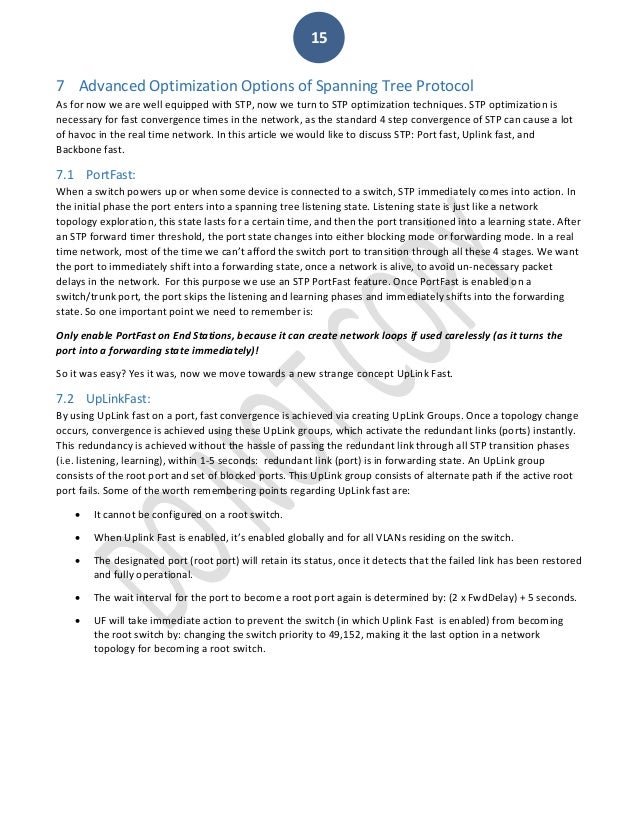 15

7 Advanced Optimization Options of Spanning Tree Protocol

As for now we are well equipped with STP, now we turn to STP optimization techniques. STP optimization is necessary for fast convergence times in the network, as the standard 4 step convergence of STP can cause a lot of havoc in the real time network. In this article we would like to discuss STP: Port fast, Uplink fast, and Backbone fast.

7.1 PortFast:

When a switch powers up or when some device is connected to a switch, STP immediately comes into action. In the initial phase the port enters into a spanning tree listening state. Listening state is just like a network topology exploration, this state lasts for a certain time, and then the port transitioned into a learning state. After an STP forward timer threshold, the port state changes into either blocking mode or forwarding mode. In a real time network, most of the time we can't afford the switch port to transition through all these 4 stages. We want the port to immediately shift into a forwarding state, once a network is alive, to avoid un-necessary packet delays in the network. For this purpose we use an STP PortFast feature. Once PortFast is enabled on a switch/trunk port, the port skips the listening and learning phases and immediately shifts into the forwarding state. So one important point we need to remember is:

Only enable PortFast on End Stations, because it can create network loops if used carelessly (as it turns the port into a forwarding state immediately)!

So it was easy? Yes it was, now we move towards a new strange concept UpLink Fast.

7.2 UpLinkFast:

By using UpLink fast on a port, fast convergence is achieved via creating UpLink Groups. Once a topology change occurs, convergence is achieved using these UpLink groups, which activate the redundant links (ports) instantly. This redundancy is achieved without the hassle of passing the redundant link through all STP transition phases (i.e. listening, learning), within 1-5 seconds: redundant link (port) is in forwarding state. An UpLink group consists of the root port and set of blocked ports. This UpLink group consists of alternate path if the active root port fails. Some of the worth remembering points regarding UpLink fast are:

• It cannot be configured on a root switch.

• When Uplink Fast is enabled, it's enabled globally and for all VLANs residing on the switch.

• The designated port (root port) will retain its status, once it detects that the failed link has been restored and fully operational.

• The wait interval for the port to become a root port again is determined by: (2 x FwdDelay) + 5 seconds.

• UF will take immediate action to prevent the switch (in which Uplink Fast is enabled) from becoming the root switch by: changing the switch priority to 49,152, making it the last option in a network topology for becoming a root switch.

DO NOT COPY